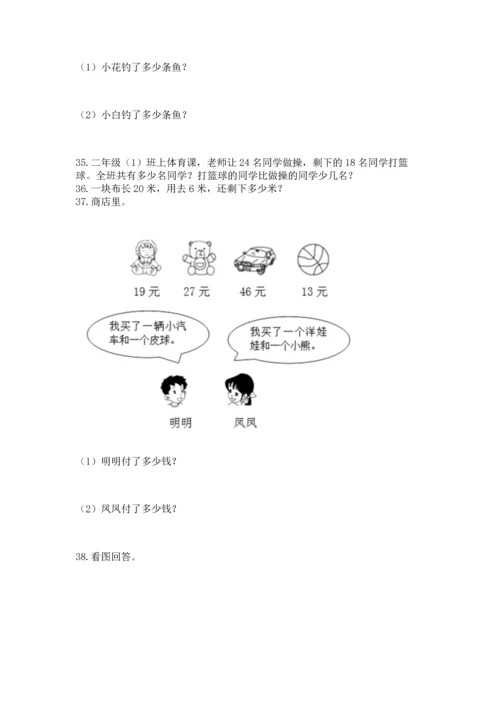 （1）小花钓了多少条鱼？

（2）小白钓了多少条鱼？

35. 二年级（1）班上体育课，老师让 24 名同学做操，剩下的 18 名同学打篮球。全班共有多少名同学？打篮球的同学比做操的同学少几名？
36. 一块布长 20 米，用去 6 米，还剩下多少米？
37. 商店里。

19 元　27 元　46 元　13 元

我买了一辆小汽车和一个皮球。

我买了一个洋娃娃和一个小熊。

明明　凤凤

（1）明明付了多少钱？

（2）凤凤付了多少钱？

38. 看图回答。